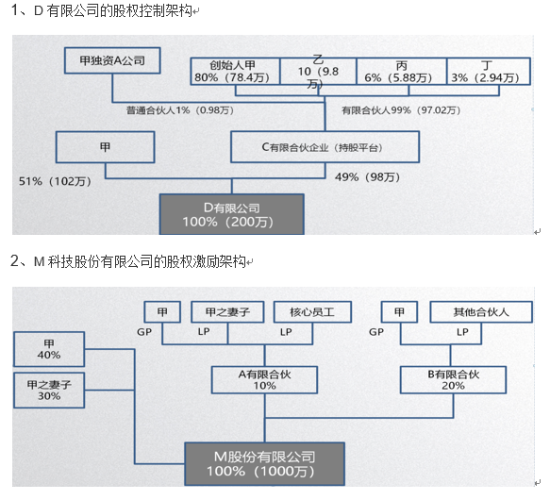 1、D 有限公司的股权控制架构

甲独资A公司

创始人甲
80%（78.4万）

乙
10（9.8万）

丙
6%（5.88万）

丁
3%（2.94万）

普通合伙人1%（0.98万）

有限合伙人99%（97.02万）

甲

C有限合伙企业（持股平台）

51%（102万）

49%（98万）

D有限公司
100%（200万）

2、M 科技股份有限公司的股权激励架构

甲

甲之妻子

核心员工

甲

其他合伙人

GP

LP

LP

GP

LP

甲
40%

甲之妻子
30%

A有限合伙
10%

B有限合伙
20%

M股份有限公司
100%（1000万）